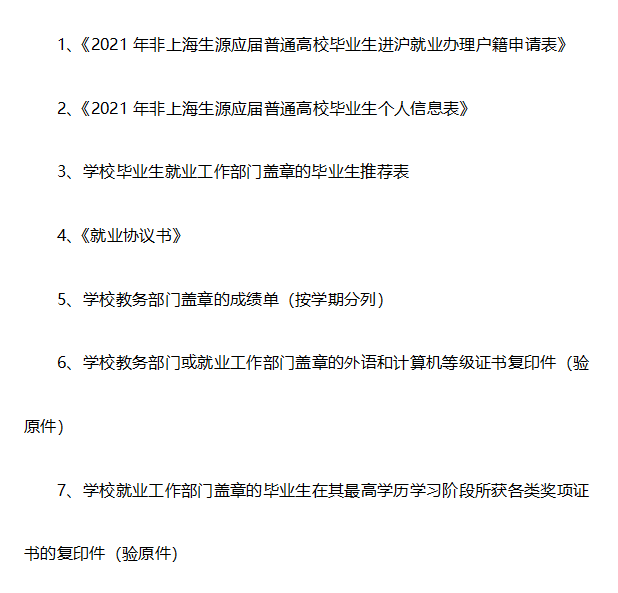 1、《2021 年非上海生源应届普通高校毕业生进沪就业办理户籍申请表》

2、《2021 年非上海生源应届普通高校毕业生个人信息表》

3、学校毕业生就业工作部门盖章的毕业生推荐表

4、《就业协议书》

5、学校教务部门盖章的成绩单（按学期分列）

6、学校教务部门或就业工作部门盖章的外语和计算机等级证书复印件（验原件）

7、学校就业工作部门盖章的毕业生在其最高学历学习阶段所获各类奖项证书的复印件（验原件）